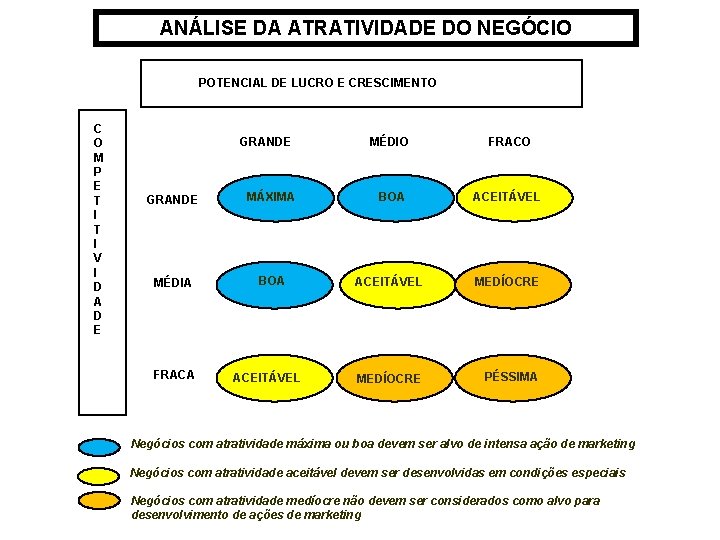 ANÁLISE DA ATRATIVIDADE DO NEGÓCIO

POTENCIAL DE LUCRO E CRESCIMENTO

COMPETITIVIDADE

| | GRANDE | MÉDIO | FRACO |
|---|---|---|---|
| GRANDE | MÁXIMA | BOA | ACEITÁVEL |
| MÉDIA | BOA | ACEITÁVEL | MEDÍOCRE |
| FRACA | ACEITÁVEL | MEDÍOCRE | PÉSSIMA |

Negócios com atratividade máxima ou boa devem ser alvo de intensa ação de marketing

Negócios com atratividade aceitável devem ser desenvolvidas em condições especiais

Negócios com atratividade medíocre não devem ser considerados como alvo para desenvolvimento de ações de marketing